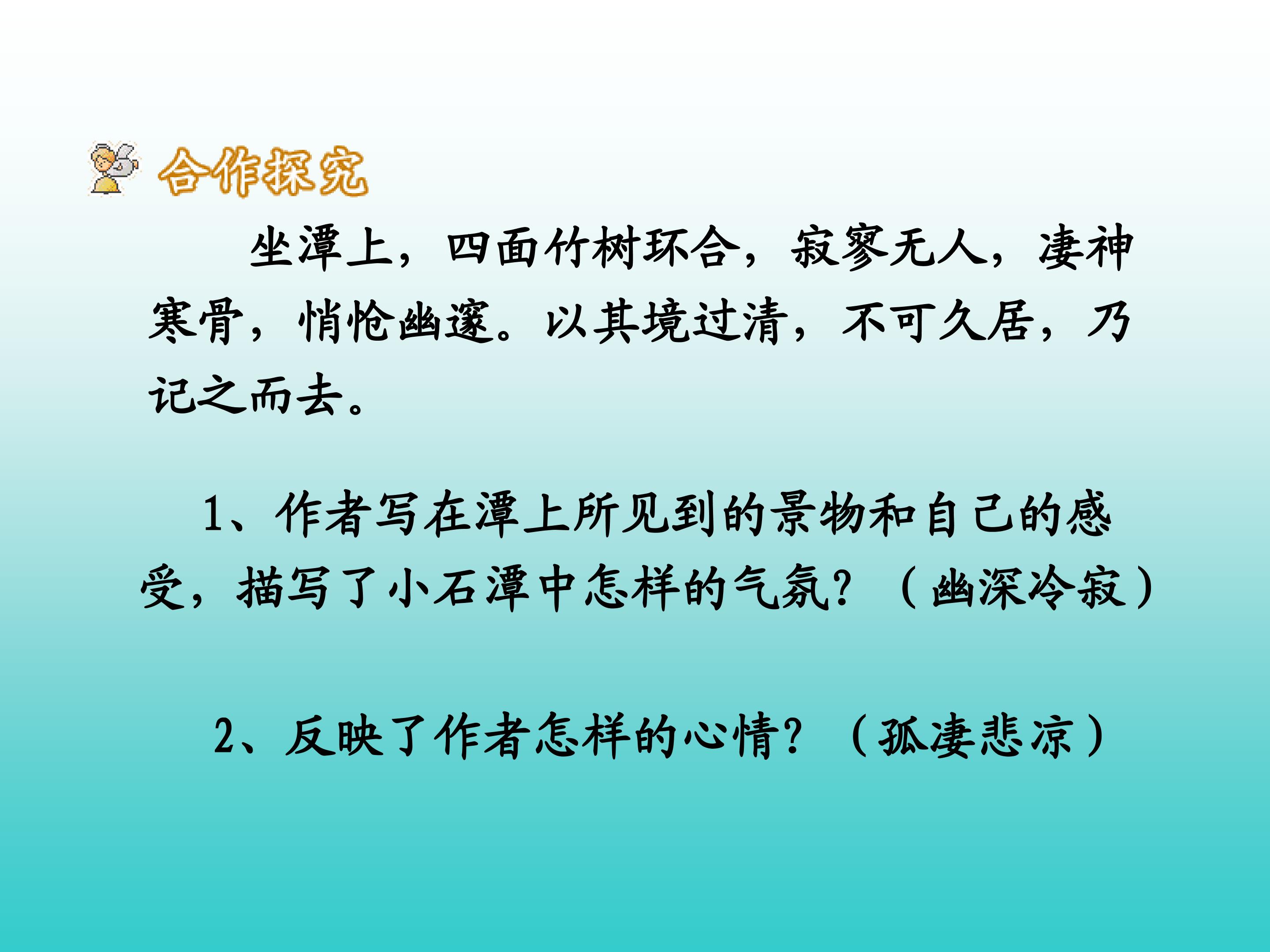 合作探究

坐潭上，四面竹树环合，寂寥无人，凄神寒骨，悄怆幽邃。以其境过清，不可久居，乃记之而去。

1、作者写在潭上所见到的景物和自己的感受，描写了小石潭中怎样的气氛？（幽深冷寂）

2、反映了作者怎样的心情？（孤凄悲凉）